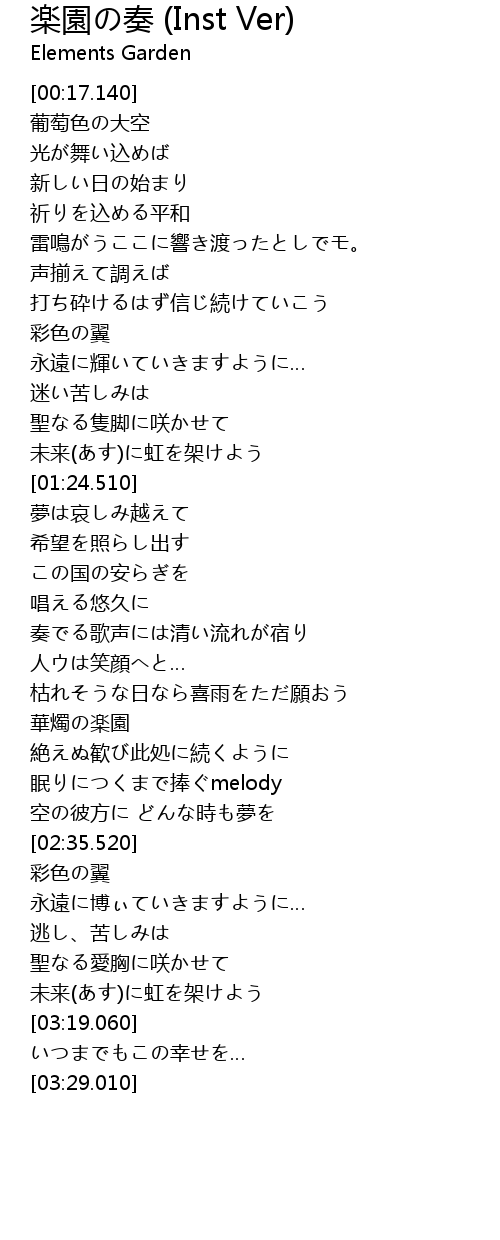 楽園の奏 (Inst Ver)
Elements Garden

[00:17.140]
葡萄色の大空
光が舞い込めば
新しい日の始まり
祈りを込める平和
雷鳴がうここに響き渡ったとしでモ。
声揃えて調えば
打ち砕けるはず信じ続けていこう
彩色の翼
永遠に輝いていきますように...
迷い苦しみは
聖なる隻脚に咲かせて
未来(あす)に虹を架けよう
[01:24.510]
夢は哀しみ越えて
希望を照らし出す
この国の安らぎを
唱える悠久に
奏でる歌声には清い流れが宿り
人ウは笑顔へと...
枯れそうな日なら喜雨をただ願おう
華燭の楽園
絶えぬ歓び此処に続くように
眠りにつくまで捧ぐmelody
空の彼方に どんな時も夢を
[02:35.520]
彩色の翼
永遠に博ぃていきますように...
逃し、苦しみは
聖なる愛胸に咲かせて
未来(あす)に虹を架けよう
[03:19.060]
いつまでもこの幸せを...
[03:29.010]